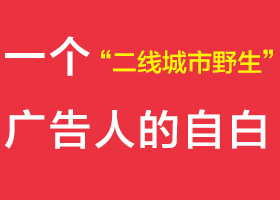 一个“二线城市野生”

广告人的自白